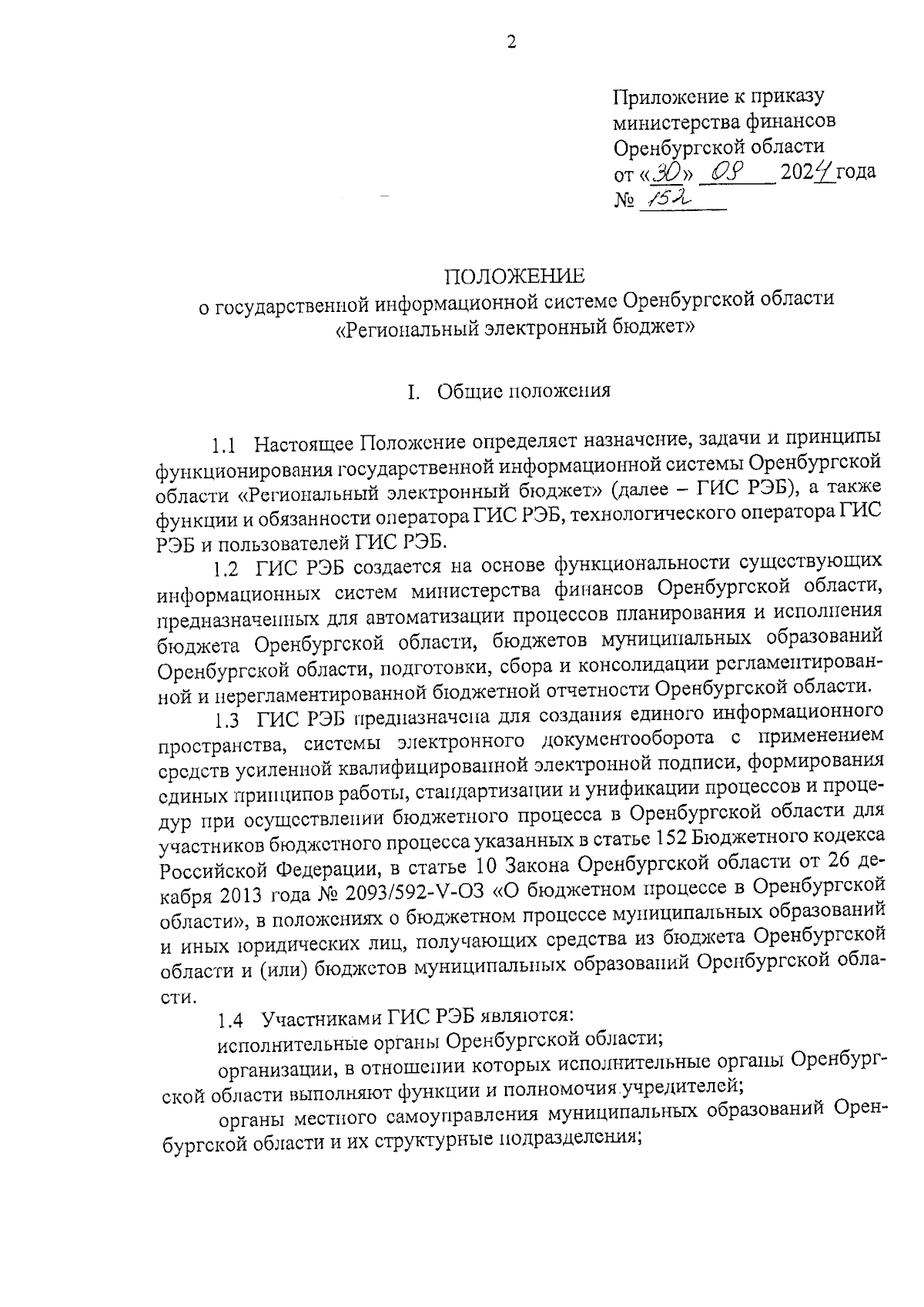 2

Приложение к приказу министерства финансов Оренбургской области от «30» 08 2024 года № 152

ПОЛОЖЕНИЕ
о государственной информационной системе Оренбургской области «Региональный электронный бюджет»

I. Общие положения

1.1 Настоящее Положение определяет назначение, задачи и принципы функционирования государственной информационной системы Оренбургской области «Региональный электронный бюджет» (далее – ГИС РЭБ), а также функции и обязанности оператора ГИС РЭБ, технологического оператора ГИС РЭБ и пользователей ГИС РЭБ.

1.2 ГИС РЭБ создается на основе функциональности существующих информационных систем министерства финансов Оренбургской области, предназначенных для автоматизации процессов планирования и исполнения бюджета Оренбургской области, бюджетов муниципальных образований Оренбургской области, подготовки, сбора и консолидации регламентированной и нерегламентированной бюджетной отчетности Оренбургской области.

1.3 ГИС РЭБ предназначена для создания единого информационного пространства, системы электронного документооборота с применением средств усиленной квалифицированной электронной подписи, формирования единых принципов работы, стандартизации и унификации процессов и процедур при осуществлении бюджетного процесса в Оренбургской области для участников бюджетного процесса указанных в статье 152 Бюджетного кодекса Российской Федерации, в статье 10 Закона Оренбургской области от 26 декабря 2013 года № 2093/592-V-ОЗ «О бюджетном процессе в Оренбургской области», в положениях о бюджетном процессе муниципальных образований и иных юридических лиц, получающих средства из бюджета Оренбургской области и (или) бюджетов муниципальных образований Оренбургской области.

1.4 Участниками ГИС РЭБ являются:
исполнительные органы Оренбургской области;
организации, в отношении которых исполнительные органы Оренбургской области выполняют функции и полномочия учредителей;
органы местного самоуправления муниципальных образований Оренбургской области и их структурные подразделения;